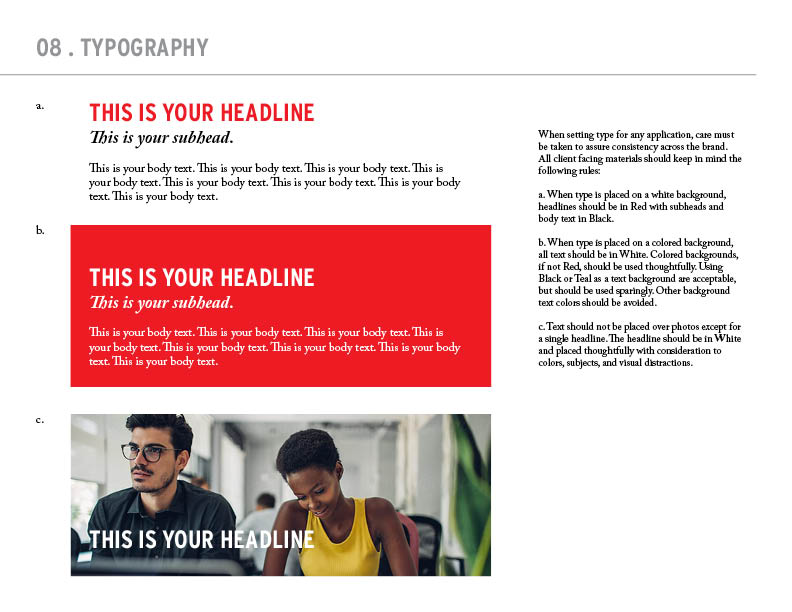 08 . TYPOGRAPHY

a.

THIS IS YOUR HEADLINE

This is your subhead.

This is your body text. This is your body text. This is your body text. This is your body text. This is your body text. This is your body text. This is your body text. This is your body text.

b.

THIS IS YOUR HEADLINE

This is your subhead.

This is your body text. This is your body text. This is your body text. This is your body text. This is your body text. This is your body text. This is your body text. This is your body text.

c.

THIS IS YOUR HEADLINE

When setting type for any application, care must be taken to assure consistency across the brand. All client facing materials should keep in mind the following rules:

a. When type is placed on a white background, headlines should be in Red with subheads and body text in Black.

b. When type is placed on a colored background, all text should be in White. Colored backgrounds, if not Red, should be used thoughtfully. Using Black or Teal as a text background are acceptable, but should be used sparingly. Other background text colors should be avoided.

c. Text should not be placed over photos except for a single headline. The headline should be in White and placed thoughtfully with consideration to colors, subjects, and visual distractions.